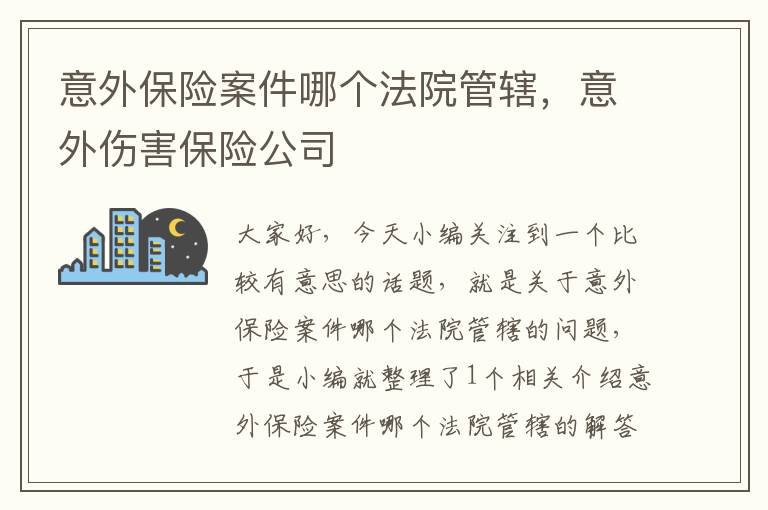 意外保险案件哪个法院管辖，意外伤害保险公司

大家好，今天小编关注到一个比较有意思的话题，就是关于意外保险案件哪个法院管辖的问题，于是小编就整理了1个相关介绍意外保险案件哪个法院管辖的解答